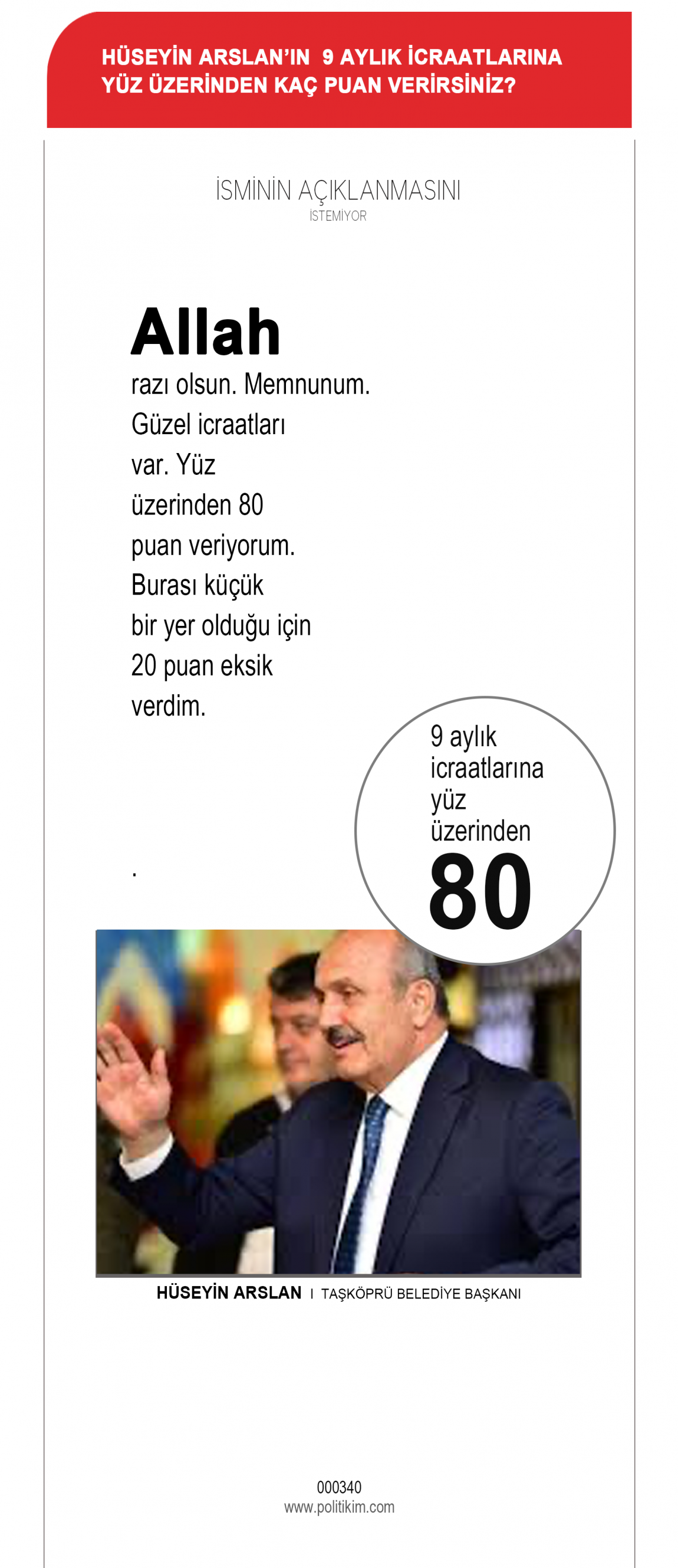 HÜSEYİN ARSLAN'IN 9 AYLIK İCRAATLARINA YÜZ ÜZERİNDEN KAÇ PUAN VERİRSİNİZ?

İSMİNİN AÇIKLANMASINI
İSTEMİYOR

Allah razı olsun. Memnunum. Güzel icraatları var. Yüz üzerinden 80 puan veriyorum. Burası küçük bir yer olduğu için 20 puan eksik verdim.

.

9 aylık icraatlarına yüz üzerinden
80

HÜSEYİN ARSLAN I TAŞKÖPRÜ BELEDİYE BAŞKANI

000340
www.politikim.com